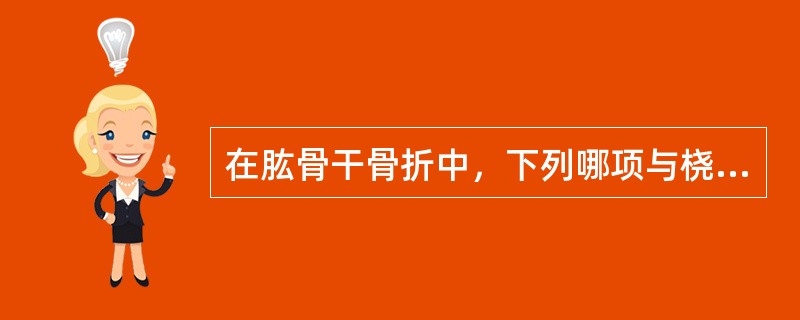 在肱骨干骨折中，下列哪项与桡...